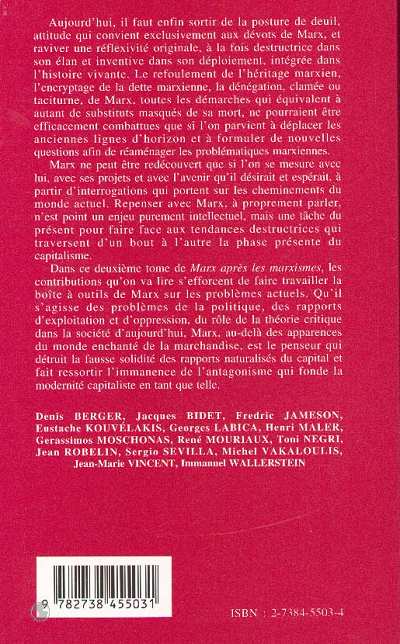 Aujourd'hui, il faut enfin sortir de la posture de deuil, attitude qui convient exclusivement aux dévots de Marx, et raviver une réflexivité originale, à la fois destructrice dans son élan et inventive dans son déploiement, intégrée dans l'histoire vivante. Le refoulement de l'héritage marxien, l'encryptage de la dette marxienne, la dénégation, clamée ou taciturne, de Marx, toutes les démarches qui équivalent à autant de substituts masqués de sa mort, ne pourraient être efficacement combattues que si l'on parvient à déplacer les anciennes lignes d'horizon et à formuler de nouvelles questions afin de réaménager les problématiques marxiennes.

Marx ne peut être redécouvert que si l'on se mesure avec lui, avec ses projets et avec l'avenir qu'il désirait et espérait, à partir d'interrogations qui portent sur les cheminements du monde actuel. Repenser avec Marx, à proprement parler, n'est point un enjeu purement intellectuel, mais une tâche du présent pour faire face aux tendances destructrices qui traversent d'un bout à l'autre la phase présente du capitalisme.

Dans ce deuxième tome de Marx après les marxismes, les contributions qu'on va lire s'efforcent de faire travailler la boîte à outils de Marx sur les problèmes actuels. Qu'il s'agisse des problèmes de la politique, des rapports d'exploitation et d'oppression, du rôle de la théorie critique dans la société d'aujourd'hui, Marx, au-delà des apparences du monde enchanté de la marchandise, est le penseur qui détruit la fausse solidité des rapports naturalisés du capital et fait ressortir l'immanence de l'antagonisme qui fonde la modernité capitaliste en tant que telle.

Denis BERGER, Jacques BIDET, Fredric JAMESON, Eustache KOUVÉLAKIS, Georges LABICA, Henri MALER, Gerassimos MOSCHONAS, René MOURIAUX, Toni NEGRI, Jean ROBELIN, Sergio SEVILLA, Michel VAKALOULIS, Jean-Marie VINCENT, Immanuel WALLERSTEIN

9 782738 455031

ISBN : 2-7384-5503-4